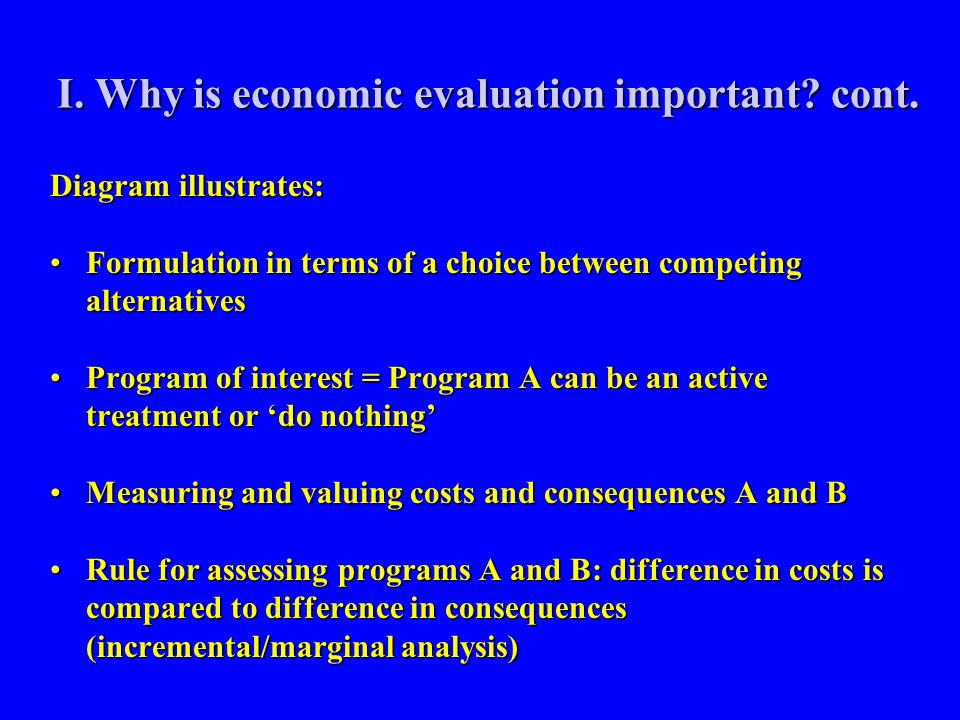 I. Why is economic evaluation important? cont.

Diagram illustrates:

• Formulation in terms of a choice between competing alternatives

• Program of interest = Program A can be an active treatment or ‘do nothing’

• Measuring and valuing costs and consequences A and B

• Rule for assessing programs A and B: difference in costs is compared to difference in consequences (incremental/marginal analysis)